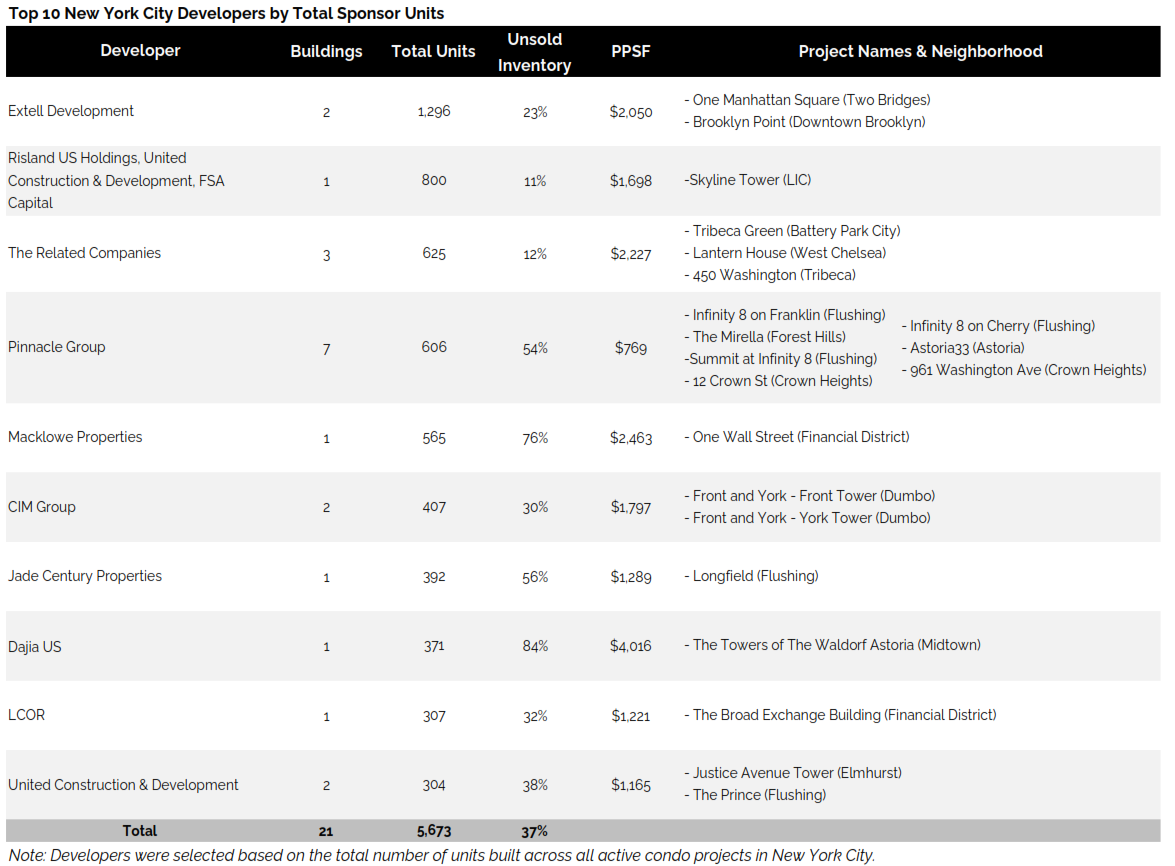 Top 10 New York City Developers by Total Sponsor Units

| Developer | Buildings | Total Units | Unsold Inventory | PPSF | Project Names & Neighborhood |
|---|---|---|---|---|---|
| Extell Development | 2 | 1,296 | 23% | $2,050 | - One Manhattan Square (Two Bridges) - Brooklyn Point (Downtown Brooklyn) |
| Risland US Holdings, United Construction & Development, FSA Capital | 1 | 800 | 11% | $1,698 | -Skyline Tower (LIC) |
| The Related Companies | 3 | 625 | 12% | $2,227 | - Tribeca Green (Battery Park City) - Lantern House (West Chelsea) - 450 Washington (Tribeca) |
| Pinnacle Group | 7 | 606 | 54% | $769 | - Infinity 8 on Franklin (Flushing) - The Mirella (Forest Hills) -Summit at Infinity 8 (Flushing) - 12 Crown St (Crown Heights) - Infinity 8 on Cherry (Flushing) - Astoria33 (Astoria) - 961 Washington Ave (Crown Heights) |
| Macklowe Properties | 1 | 565 | 76% | $2,463 | - One Wall Street (Financial District) |
| CIM Group | 2 | 407 | 30% | $1,797 | - Front and York - Front Tower (Dumbo) - Front and York - York Tower (Dumbo) |
| Jade Century Properties | 1 | 392 | 56% | $1,289 | - Longfield (Flushing) |
| Dajia US | 1 | 371 | 84% | $4,016 | - The Towers of The Waldorf Astoria (Midtown) |
| LCOR | 1 | 307 | 32% | $1,221 | - The Broad Exchange Building (Financial District) |
| United Construction & Development | 2 | 304 | 38% | $1,165 | - Justice Avenue Tower (Elmhurst) - The Prince (Flushing) |
| Total | 21 | 5,673 | 37% | | |

Note: Developers were selected based on the total number of units built across all active condo projects in New York City.